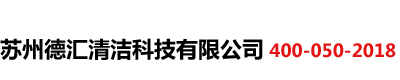 苏州德汇清洁科技有限公司 400-050-2018